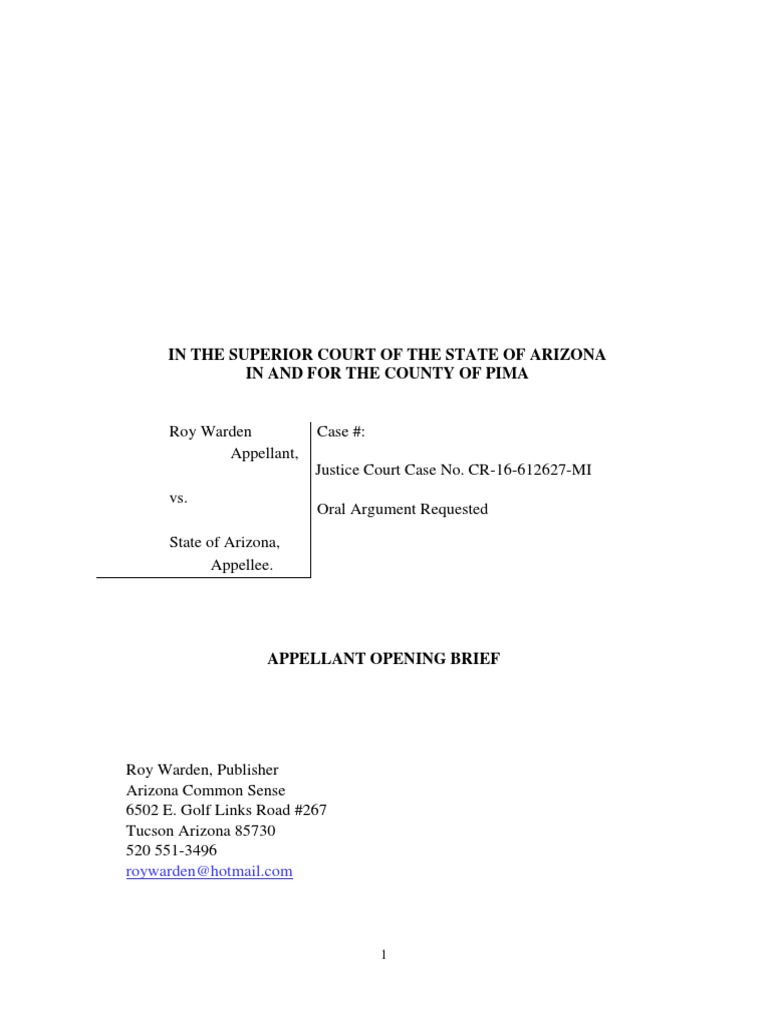 IN THE SUPERIOR COURT OF THE STATE OF ARIZONA
IN AND FOR THE COUNTY OF PIMA

Roy Warden
Appellant,

vs.

State of Arizona,
Appellee.

Case #:

Justice Court Case No. CR-16-612627-MI

Oral Argument Requested

APPELLANT OPENING BRIEF

Roy Warden, Publisher
Arizona Common Sense
6502 E. Golf Links Road #267
Tucson Arizona 85730
520 551-3496
roywarden@hotmail.com

1